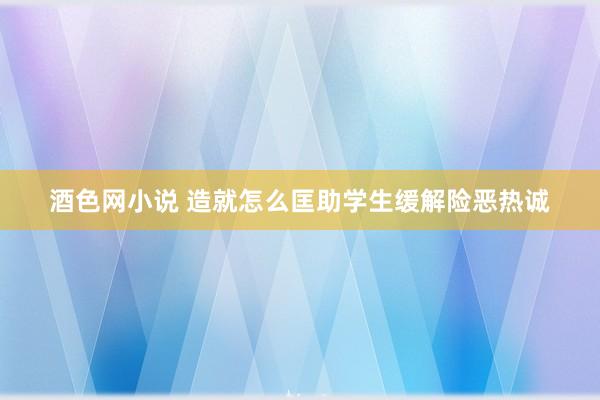 酒色网小说 造就怎么匡助学生缓解险恶热诚